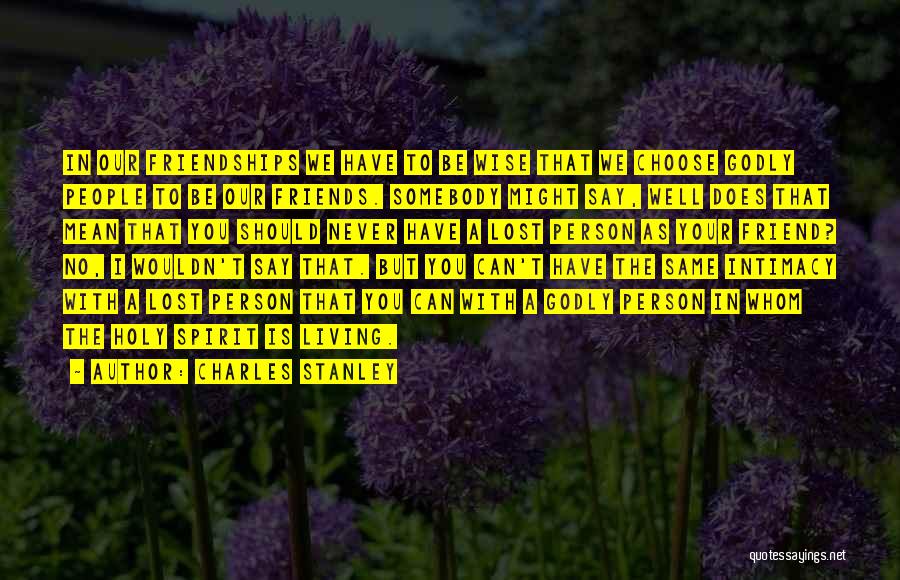 IN OUR FRIENDSHIPS WE HAVE TO BE WISE THAT WE CHOOSE GODLY PEOPLE TO BE OUR FRIENDS. SOMEBODY MIGHT SAY, WELL DOES THAT MEAN THAT YOU SHOULD NEVER HAVE A LOST PERSON AS YOUR FRIEND? NO, I WOULDN'T SAY THAT. BUT YOU CAN'T HAVE THE SAME INTIMACY WITH A LOST PERSON THAT YOU CAN WITH A GODLY PERSON IN WHOM THE HOLY SPIRIT IS LIVING.

- AUTHOR: CHARLES STANLEY

quotessayings.net